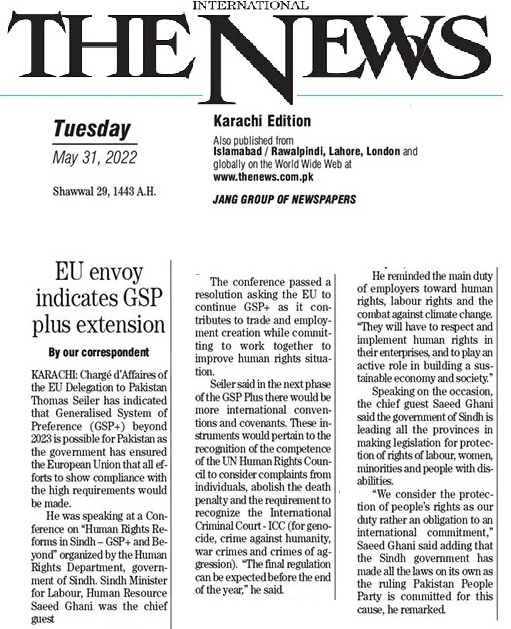 INTERNATIONAL
THE NEWS

Tuesday
May 31, 2022

Shawwal 29, 1443 A.H.

Karachi Edition
Also published from
Islamabad / Rawalpindi, Lahore, London and globally on the World Wide Web at
www.thenews.com.pk

JANG GROUP OF NEWSPAPERS

EU envoy indicates GSP plus extension

By our correspondent

KARACHI: Chargé d'Affaires of the EU Delegation to Pakistan Thomas Seiler has indicated that Generalised System of Preference (GSP+) beyond 2023 is possible for Pakistan as the government has ensured the European Union that all efforts to show compliance with the high requirements would be made.

He was speaking at a Conference on "Human Rights Reforms in Sindh – GSP+ and Beyond" organized by the Human Rights Department, government of Sindh. Sindh Minister for Labour, Human Resource Saeed Ghani was the chief guest

The conference passed a resolution asking the EU to continue GSP+ as it contributes to trade and employment creation while committing to work together to improve human rights situation.

Seiler said in the next phase of the GSP Plus there would be more international conventions and covenants. These instruments would pertain to the recognition of the competence of the UN Human Rights Council to consider complaints from individuals, abolish the death penalty and the requirement to recognize the International Criminal Court - ICC (for genocide, crime against humanity, war crimes and crimes of aggression). "The final regulation can be expected before the end of the year," he said.

He reminded the main duty of employers toward human rights, labour rights and the combat against climate change. "They will have to respect and implement human rights in their enterprises, and to play an active role in building a sustainable economy and society."

Speaking on the occasion, the chief guest Saeed Ghani said the government of Sindh is leading all the provinces in making legislation for protection of rights of labour, women, minorities and people with disabilities.

"We consider the protection of people's rights as our duty rather an obligation to an international commitment," Saeed Ghani said adding that the Sindh government has made all the laws on its own as the ruling Pakistan People Party is committed for this cause, he remarked.